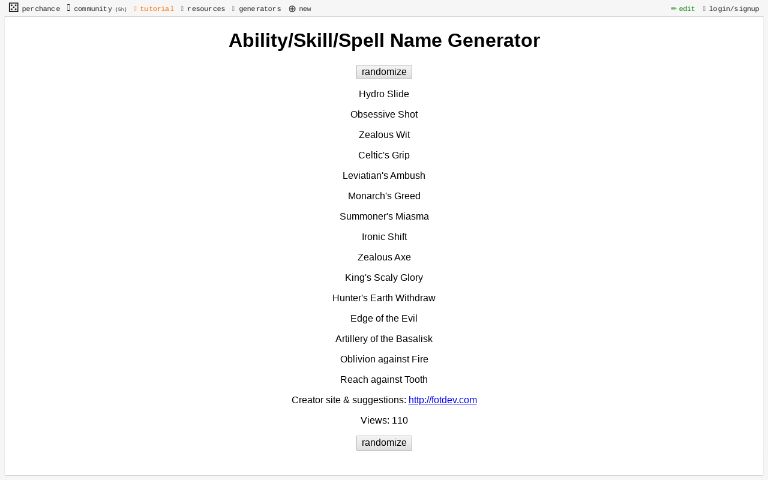 perchance community (9h) tutorial resources generators new edit login/signup

Ability/Skill/Spell Name Generator

randomize

Hydro Slide

Obsessive Shot

Zealous Wit

Celtic's Grip

Leviatian's Ambush

Monarch's Greed

Summoner's Miasma

Ironic Shift

Zealous Axe

King's Scaly Glory

Hunter's Earth Withdraw

Edge of the Evil

Artillery of the Basalisk

Oblivion against Fire

Reach against Tooth

Creator site & suggestions: http://fotdev.com

Views: 110

randomize